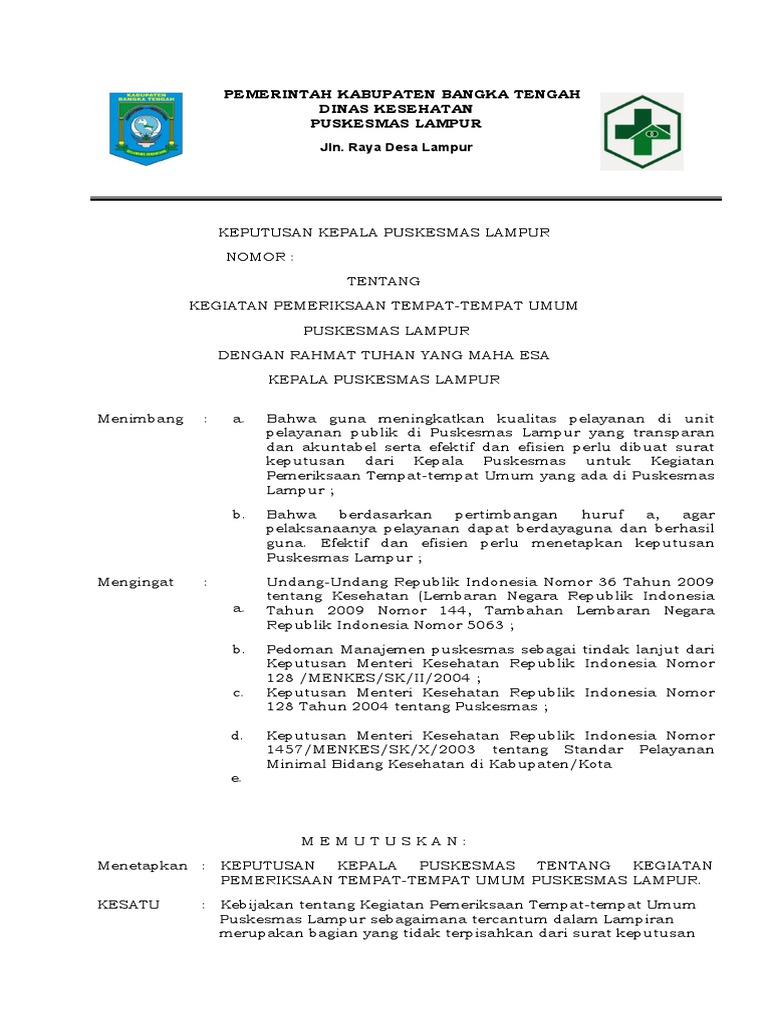 KABUPATEN BANGKA TENGAH

PEMERINTAH KABUPATEN BANGKA TENGAH
DINAS KESEHATAN
PUSKESMAS LAMPUR

Jln. Raya Desa Lampur

KEPUTUSAN KEPALA PUSKESMAS LAMPUR

NOMOR :

TENTANG

KEGIATAN PEMERIKSAAN TEMPAT-TEMPAT UMUM

PUSKESMAS LAMPUR

DENGAN RAHMAT TUHAN YANG MAHA ESA

KEPALA PUSKESMAS LAMPUR

Menimbang : a. Bahwa guna meningkatkan kualitas pelayanan di unit pelayanan publik di Puskesmas Lampur yang transparan dan akuntabel serta efektif dan efisien perlu dibuat surat keputusan dari Kepala Puskesmas untuk Kegiatan Pemeriksaan Tempat-tempat Umum yang ada di Puskesmas Lampur ;

b. Bahwa berdasarkan pertimbangan huruf a, agar pelaksanaanya pelayanan dapat berdayaguna dan berhasil guna. Efektif dan efisien perlu menetapkan keputusan Puskesmas Lampur ;

Mengingat : a. Undang-Undang Republik Indonesia Nomor 36 Tahun 2009 tentang Kesehatan (Lembaran Negara Republik Indonesia Tahun 2009 Nomor 144, Tambahan Lembaran Negara Republik Indonesia Nomor 5063 ;

b. Pedoman Manajemen puskesmas sebagai tindak lanjut dari Keputusan Menteri Kesehatan Republik Indonesia Nomor 128 /MENKES/SK/II/2004 ;

c. Keputusan Menteri Kesehatan Republik Indonesia Nomor 128 Tahun 2004 tentang Puskesmas ;

d. Keputusan Menteri Kesehatan Republik Indonesia Nomor 1457/MENKES/SK/X/2003 tentang Standar Pelayanan Minimal Bidang Kesehatan di Kabupaten/Kota

e.

M E M U T U S K A N :

Menetapkan : KEPUTUSAN KEPALA PUSKESMAS TENTANG KEGIATAN PEMERIKSAAN TEMPAT-TEMPAT UMUM PUSKESMAS LAMPUR.

KESATU : Kebijakan tentang Kegiatan Pemeriksaan Tempat-tempat Umum Puskesmas Lampur sebagaimana tercantum dalam Lampiran merupakan bagian yang tidak terpisahkan dari surat keputusan